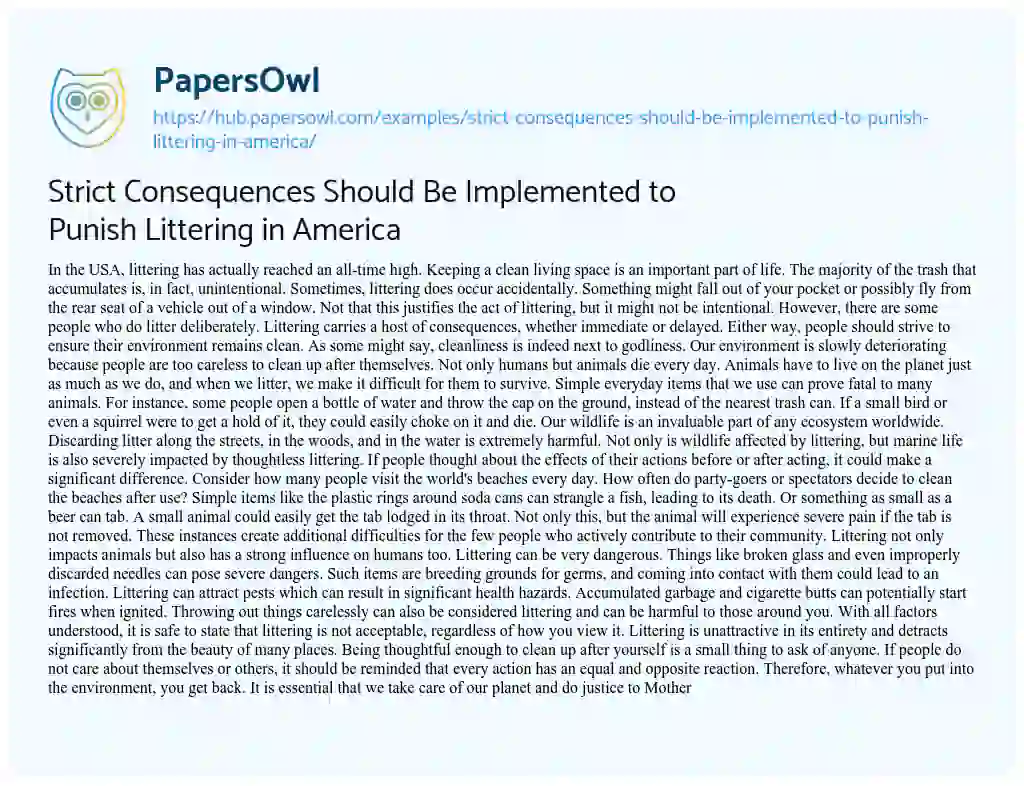 PapersOwl
https://hub.papersowl.com/examples/strict-consequences-should-be-implemented-to-punish-littering-in-america/

Strict Consequences Should Be Implemented to Punish Littering in America

In the USA, littering has actually reached an all-time high. Keeping a clean living space is an important part of life. The majority of the trash that accumulates is, in fact, unintentional. Sometimes, littering does occur accidentally. Something might fall out of your pocket or possibly fly from the rear seat of a vehicle out of a window. Not that this justifies the act of littering, but it might not be intentional. However, there are some people who do litter deliberately. Littering carries a host of consequences, whether immediate or delayed. Either way, people should strive to ensure their environment remains clean. As some might say, cleanliness is indeed next to godliness. Our environment is slowly deteriorating because people are too careless to clean up after themselves. Not only humans but animals die every day. Animals have to live on the planet just as much as we do, and when we litter, we make it difficult for them to survive. Simple everyday items that we use can prove fatal to many animals. For instance, some people open a bottle of water and throw the cap on the ground, instead of the nearest trash can. If a small bird or even a squirrel were to get a hold of it, they could easily choke on it and die. Our wildlife is an invaluable part of any ecosystem worldwide. Discarding litter along the streets, in the woods, and in the water is extremely harmful. Not only is wildlife affected by littering, but marine life is also severely impacted by thoughtless littering. If people thought about the effects of their actions before or after acting, it could make a significant difference. Consider how many people visit the world's beaches every day. How often do party-goers or spectators decide to clean the beaches after use? Simple items like the plastic rings around soda cans can strangle a fish, leading to its death. Or something as small as a beer can tab. A small animal could easily get the tab lodged in its throat. Not only this, but the animal will experience severe pain if the tab is not removed. These instances create additional difficulties for the few people who actively contribute to their community. Littering not only impacts animals but also has a strong influence on humans too. Littering can be very dangerous. Things like broken glass and even improperly discarded needles can pose severe dangers. Such items are breeding grounds for germs, and coming into contact with them could lead to an infection. Littering can attract pests which can result in significant health hazards. Accumulated garbage and cigarette butts can potentially start fires when ignited. Throwing out things carelessly can also be considered littering and can be harmful to those around you. With all factors understood, it is safe to state that littering is not acceptable, regardless of how you view it. Littering is unattractive in its entirety and detracts significantly from the beauty of many places. Being thoughtful enough to clean up after yourself is a small thing to ask of anyone. If people do not care about themselves or others, it should be reminded that every action has an equal and opposite reaction. Therefore, whatever you put into the environment, you get back. It is essential that we take care of our planet and do justice to Mother